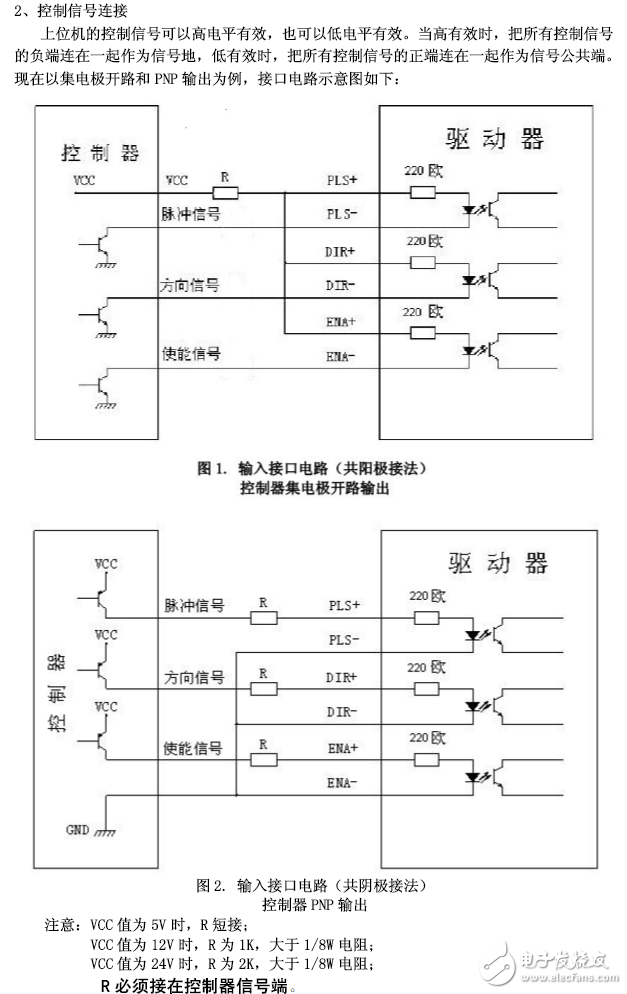 2、控制信号连接

上位机的控制信号可以高电平有效，也可以低电平有效。当高有效时，把所有控制信号的负端连在一起作为信号地，低有效时，把所有控制信号的正端连在一起作为信号公共端。现在以集电极开路和 PNP 输出为例，接口电路示意图如下：

控制器

VCC

VCC

R

脉冲信号

方向信号

使能信号

驱动器

PLS+

PLS-

DIR+

DIR-

ENA+

ENA-

220 欧

220 欧

220 欧

图 1. 输入接口电路（共阳极接法）
控制器集电极开路输出

控制器

VCC

VCC

VCC

GND

脉冲信号

方向信号

使能信号

R

R

R

驱动器

PLS+

PLS-

DIR+

DIR-

ENA+

ENA-

220 欧

220 欧

220 欧

图 2. 输入接口电路（共阴极接法）
控制器 PNP 输出

注意：VCC 值为 5V 时，R 短接；
VCC 值为 12V 时，R 为 1K，大于 1/8W 电阻；
VCC 值为 24V 时，R 为 2K，大于 1/8W 电阻；
R 必须接在控制器信号端。

电子发烧友
www.elecfans.com